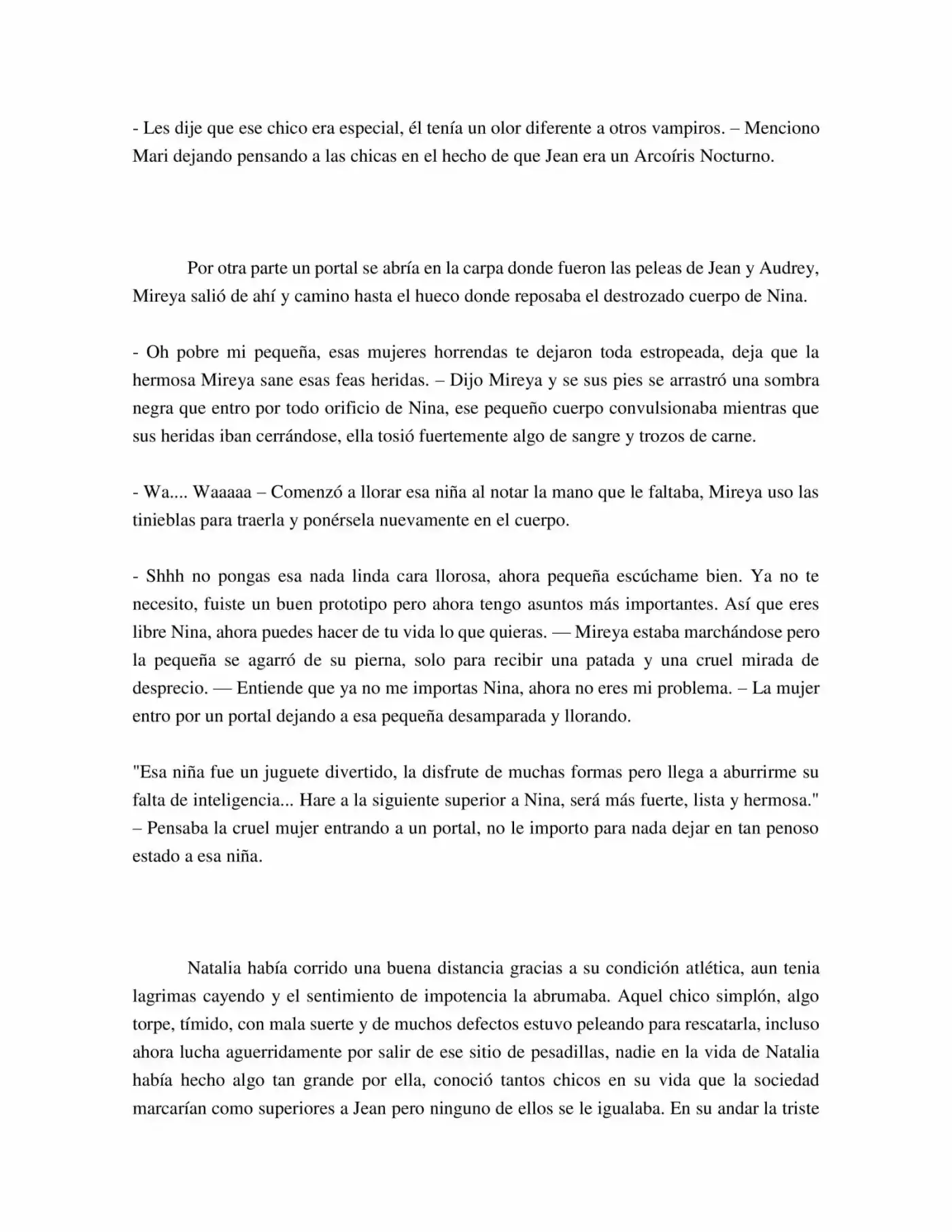 - Les dije que ese chico era especial, él tenía un olor diferente a otros vampiros. – Menciono Mari dejando pensando a las chicas en el hecho de que Jean era un Arcoíris Nocturno.

Por otra parte un portal se abría en la carpa donde fueron las peleas de Jean y Audrey, Mireya salió de ahí y camino hasta el hueco donde reposaba el destrozado cuerpo de Nina.

- Oh pobre mi pequeña, esas mujeres horrendas te dejaron toda estropeada, deja que la hermosa Mireya sane esas feas heridas. – Dijo Mireya y se sus pies se arrastró una sombra negra que entro por todo orificio de Nina, ese pequeño cuerpo convulsionaba mientras que sus heridas iban cerrándose, ella tosió fuertemente algo de sangre y trozos de carne.

- Wa.... Waaaaa – Comenzó a llorar esa niña al notar la mano que le faltaba, Mireya uso las tinieblas para traerla y ponérsela nuevamente en el cuerpo.

- Shhh no pongas esa nada linda cara llorosa, ahora pequeña escúchame bien. Ya no te necesito, fuiste un buen prototipo pero ahora tengo asuntos más importantes. Así que eres libre Nina, ahora puedes hacer de tu vida lo que quieras. — Mireya estaba marchándose pero la pequeña se agarró de su pierna, solo para recibir una patada y una cruel mirada de desprecio. — Entiende que ya no me importas Nina, ahora no eres mi problema. – La mujer entro por un portal dejando a esa pequeña desamparada y llorando.

"Esa niña fue un juguete divertido, la disfrute de muchas formas pero llega a aburrirme su falta de inteligencia... Hare a la siguiente superior a Nina, será más fuerte, lista y hermosa." – Pensaba la cruel mujer entrando a un portal, no le importo para nada dejar en tan penoso estado a esa niña.

Natalia había corrido una buena distancia gracias a su condición atlética, aun tenia lagrimas cayendo y el sentimiento de impotencia la abrumaba. Aquel chico simplón, algo torpe, tímido, con mala suerte y de muchos defectos estuvo peleando para rescatarla, incluso ahora lucha aguerridamente por salir de ese sitio de pesadillas, nadie en la vida de Natalia había hecho algo tan grande por ella, conoció tantos chicos en su vida que la sociedad marcarían como superiores a Jean pero ninguno de ellos se le igualaba. En su andar la triste